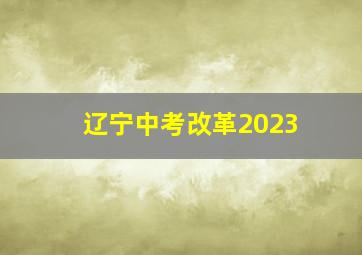 辽宁中考改革2023